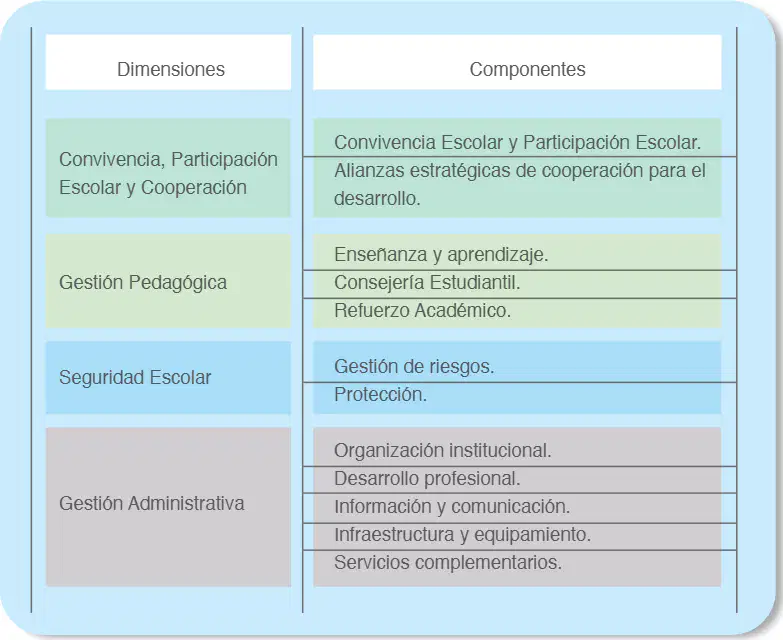 | Dimensiones | Componentes |
|---|---|
| Convivencia, Participación Escolar y Cooperación | Convivencia Escolar y Participación Escolar. |
| | Alianzas estratégicas de cooperación para el desarrollo. |
| Gestión Pedagógica | Enseñanza y aprendizaje. |
| | Consejería Estudiantil. |
| | Refuerzo Académico. |
| Seguridad Escolar | Gestión de riesgos. |
| | Protección. |
| Gestión Administrativa | Organización institucional. |
| | Desarrollo profesional. |
| | Información y comunicación. |
| | Infraestructura y equipamiento. |
| | Servicios complementarios. |